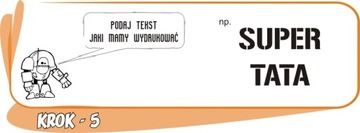 PODAJ TEKST
JAKI MAMY WYDRUKOWAĆ

np.

SUPER
TATA

KROK - 5